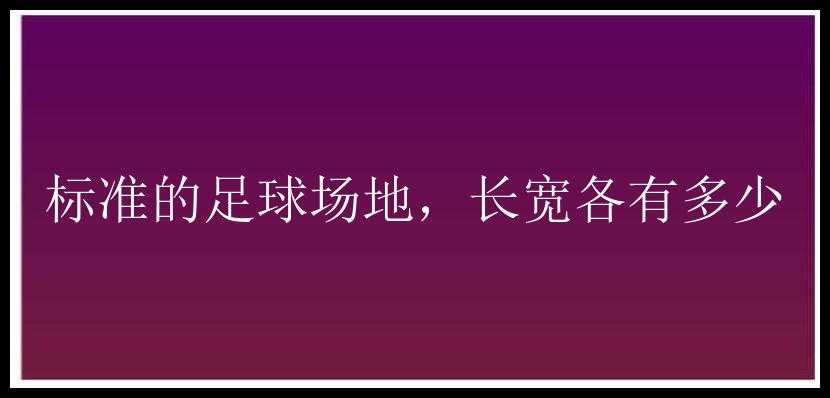 标准的足球场地，长宽各有多少